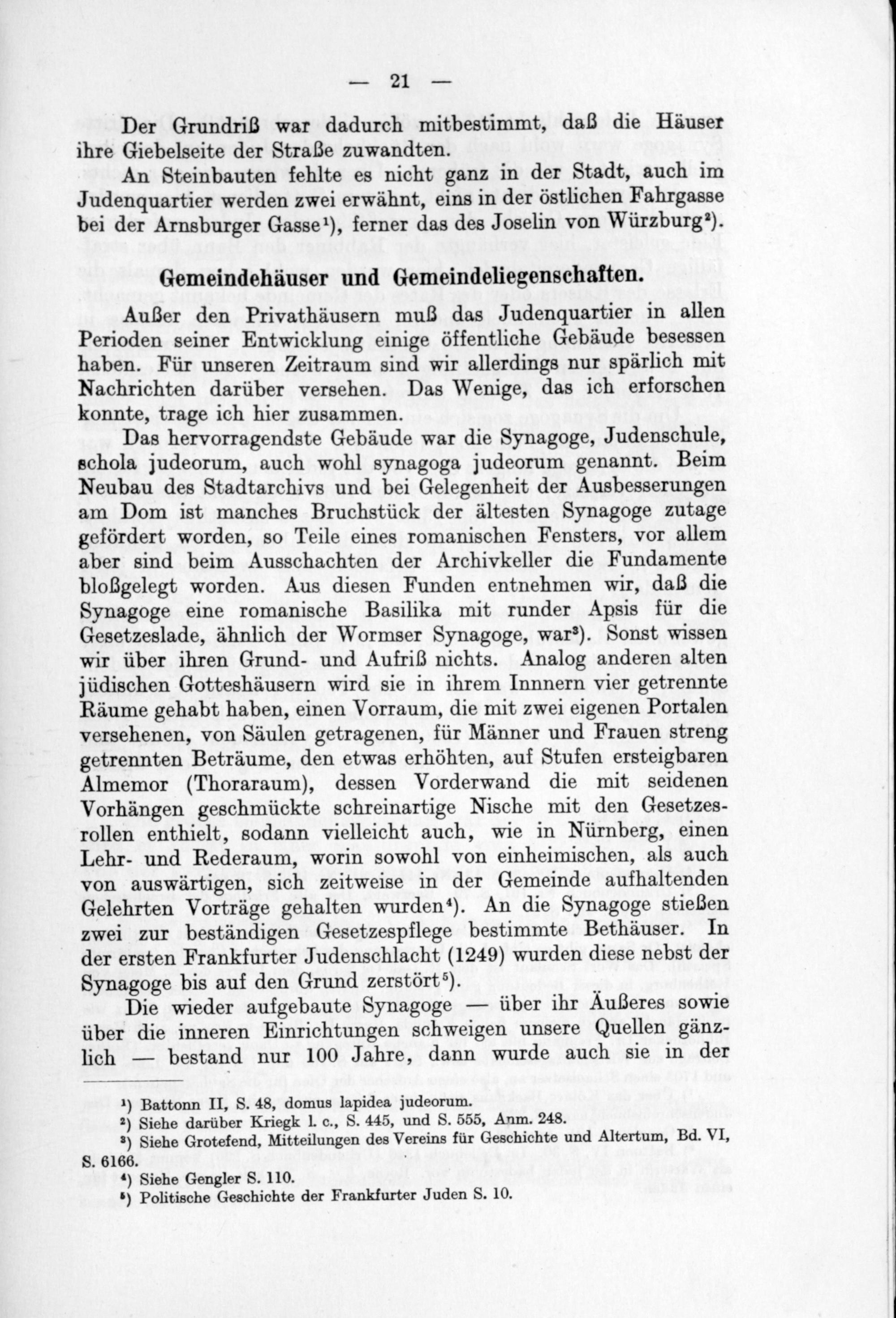 — 21 —

Der Grundriß war dadurch mitbestimmt, daß die Häuser ihre Giebelseite der Straße zuwandten.

An Steinbauten fehlte es nicht ganz in der Stadt, auch im Judenquartier werden zwei erwähnt, eins in der östlichen Fahrgasse bei der Arnsburger Gasse¹), ferner das des Joselin von Würzburg²).

Gemeindehäuser und Gemeindeliegenschaften.

Außer den Privathäusern muß das Judenquartier in allen Perioden seiner Entwicklung einige öffentliche Gebäude besessen haben. Für unseren Zeitraum sind wir allerdings nur spärlich mit Nachrichten darüber versehen. Das Wenige, das ich erforschen konnte, trage ich hier zusammen.

Das hervorragendste Gebäude war die Synagoge, Judenschule, schola judeorum, auch wohl synagoga judeorum genannt. Beim Neubau des Stadtarchivs und bei Gelegenheit der Ausbesserungen am Dom ist manches Bruchstück der ältesten Synagoge zutage gefördert worden, so Teile eines romanischen Fensters, vor allem aber sind beim Ausschachten der Archivkeller die Fundamente bloßgelegt worden. Aus diesen Funden entnehmen wir, daß die Synagoge eine romanische Basilika mit runder Apsis für die Gesetzeslade, ähnlich der Wormser Synagoge, war³). Sonst wissen wir über ihren Grund- und Aufriß nichts. Analog anderen alten jüdischen Gotteshäusern wird sie in ihrem Innnern vier getrennte Räume gehabt haben, einen Vorraum, die mit zwei eigenen Portalen versehenen, von Säulen getragenen, für Männer und Frauen streng getrennten Beträume, den etwas erhöhten, auf Stufen ersteigbaren Almemor (Thoraraum), dessen Vorderwand die mit seidenen Vorhängen geschmückte schreinartige Nische mit den Gesetzesrollen enthielt, sodann vielleicht auch, wie in Nürnberg, einen Lehr- und Rederaum, worin sowohl von einheimischen, als auch von auswärtigen, sich zeitweise in der Gemeinde aufhaltenden Gelehrten Vorträge gehalten wurden⁴). An die Synagoge stießen zwei zur beständigen Gesetzespflege bestimmte Bethäuser. In der ersten Frankfurter Judenschlacht (1249) wurden diese nebst der Synagoge bis auf den Grund zerstört⁵).

Die wieder aufgebaute Synagoge — über ihr Äußeres sowie über die inneren Einrichtungen schweigen unsere Quellen gänzlich — bestand nur 100 Jahre, dann wurde auch sie in der

¹) Battonn II, S. 48, domus lapidea judeorum.
²) Siehe darüber Kriegk l. c., S. 445, und S. 555, Anm. 248.
³) Siehe Grotefend, Mitteilungen des Vereins für Geschichte und Altertum, Bd. VI, S. 6166.
⁴) Siehe Gengler S. 110.
⁵) Politische Geschichte der Frankfurter Juden S. 10.